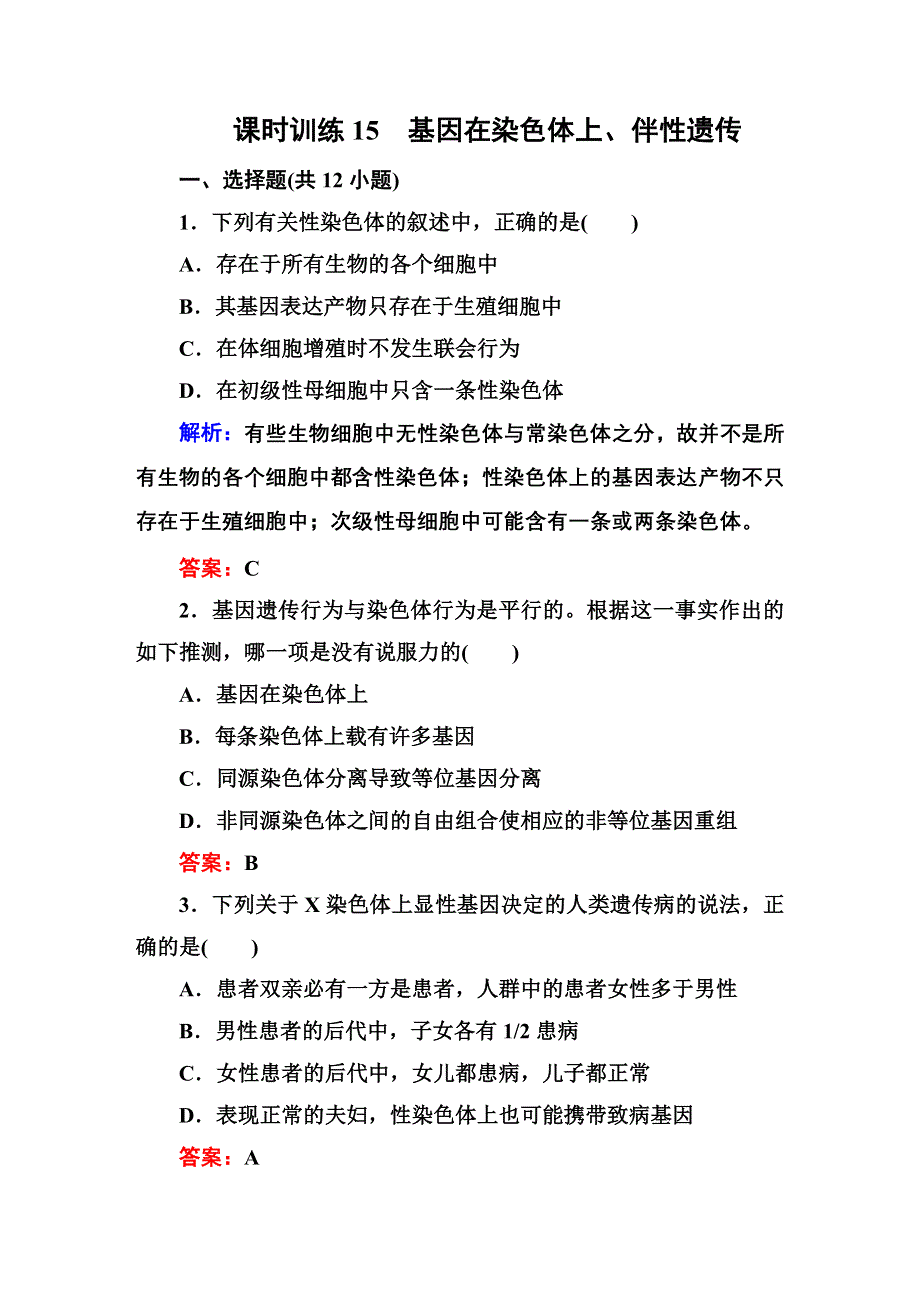 课时训练 15　基因在染色体上、伴性遗传

一、选择题(共 12 小题)

1．下列有关性染色体的叙述中，正确的是(　　)

A．存在于所有生物的各个细胞中

B．其基因表达产物只存在于生殖细胞中

C．在体细胞增殖时不发生联会行为

D．在初级性母细胞中只含一条性染色体

解析：有些生物细胞中无性染色体与常染色体之分，故并不是所有生物的各个细胞中都含性染色体；性染色体上的基因表达产物不只存在于生殖细胞中；次级性母细胞中可能含有一条或两条染色体。

答案：C

2．基因遗传行为与染色体行为是平行的。根据这一事实作出的如下推测，哪一项是没有说服力的(　　)

A．基因在染色体上

B．每条染色体上载有许多基因

C．同源染色体分离导致等位基因分离

D．非同源染色体之间的自由组合使相应的非等位基因重组

答案：B

3．下列关于 X 染色体上显性基因决定的人类遗传病的说法，正确的是(　　)

A．患者双亲必有一方是患者，人群中的患者女性多于男性

B．男性患者的后代中，子女各有 1/2 患病

C．女性患者的后代中，女儿都患病，儿子都正常

D．表现正常的夫妇，性染色体上也可能携带致病基因

答案：A